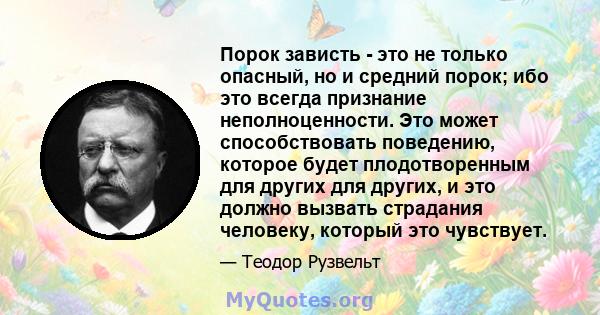 Порок зависть - это не только опасный, но и средний порок; ибо это всегда признание неполноценности. Это может способствовать поведению, которое будет плодотворенным для других для других, и это должно вызвать страдания человеку, который это чувствует.

— Теодор Рузвельт

MyQuotes.org